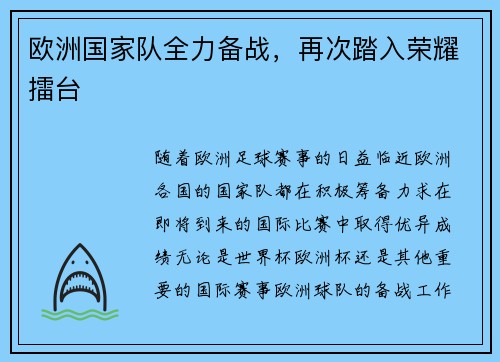 欧洲国家队全力备战，再次踏入荣耀擂台

随着欧洲足球赛事的日益临近欧洲各国的国家队都在积极筹备力求在即将到来的国际比赛中取得优异成绩无论是世界杯欧洲杯还是其他重要的国际赛事欧洲球队的备战工作